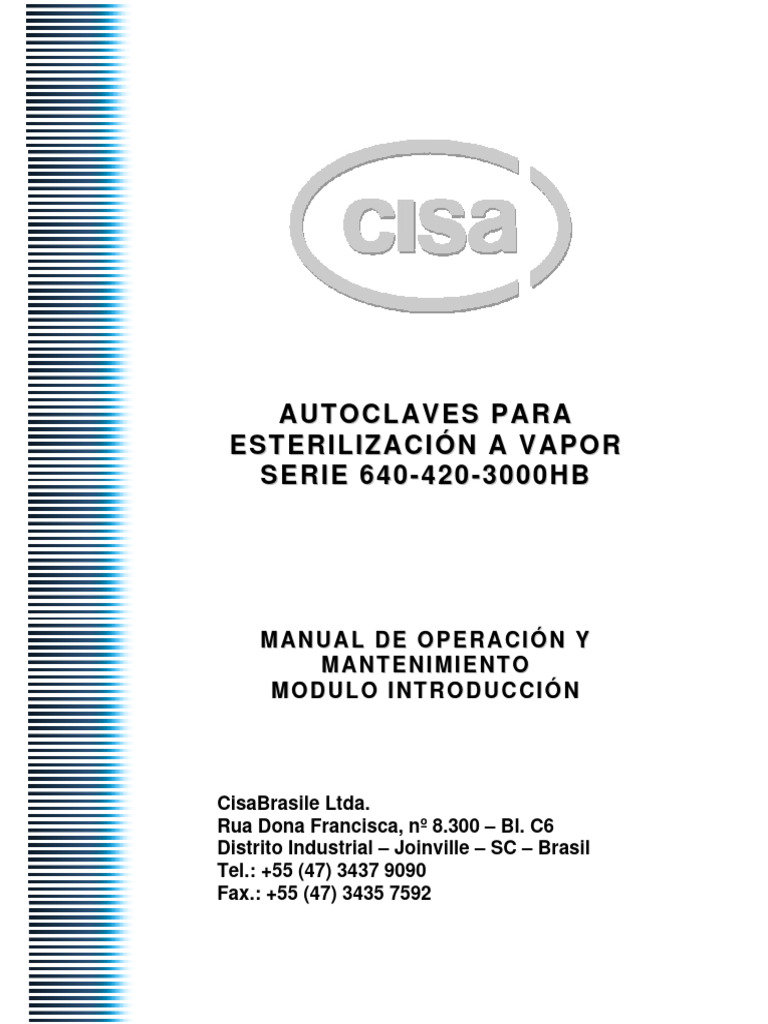 cisa

AUTOCLAVES PARA ESTERILIZACIÓN A VAPOR SERIE 640-420-3000HB

MANUAL DE OPERACIÓN Y MANTENIMIENTO MODULO INTRODUCCIÓN

CisaBrasile Ltda.
Rua Dona Francisca, nº 8.300 – Bl. C6
Distrito Industrial – Joinville – SC – Brasil
Tel.: +55 (47) 3437 9090
Fax.: +55 (47) 3435 7592